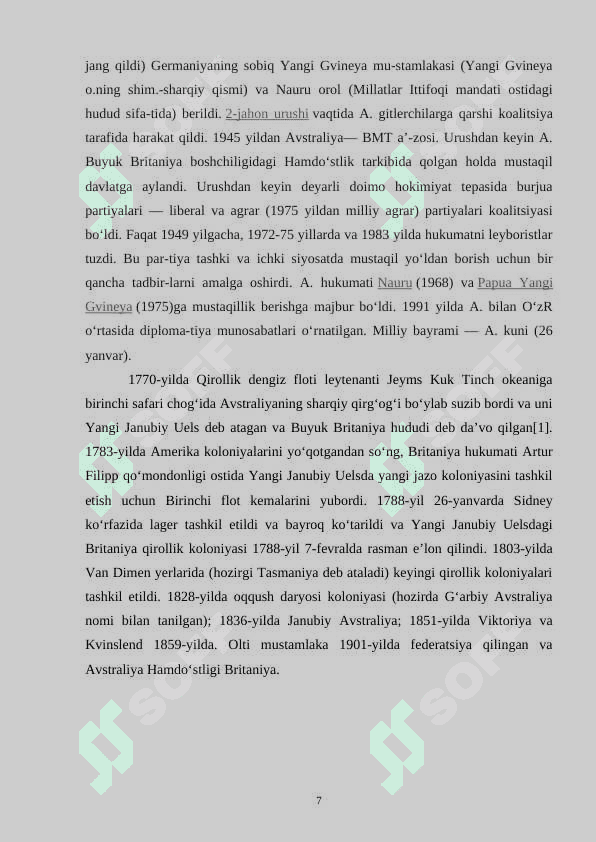 jang qildi) Germaniyaning sobiq Yangi Gvineya mu-stamlakasi (Yangi Gvineya o.ning shim.-sharqiy qismi) va Nauru orol (Millatlar Ittifoqi mandati ostidagi hudud sifa-tida) berildi. 2-jahon urushi vaqtida A. gitlerchilarga qarshi koalitsiya tarafida harakat qildi. 1945 yildan Avstraliya— BMT a’-zosi. Urushdan keyin A. Buyuk Britaniya boshchiligidagi Hamdo‘stlik tarkibida qolgan holda mustaqil davlatga aylandi. Urushdan keyin deyarli doimo hokimiyat tepasida burjua partiyalari — liberal va agrar (1975 yildan milliy agrar) partiyalari koalitsiyasi bo‘ldi. Faqat 1949 yilgacha, 1972-75 yillarda va 1983 yilda hukumatni leyboristlar tuzdi. Bu par-tiya tashki va ichki siyosatda mustaqil yo‘ldan borish uchun bir qancha tadbir-larni amalga oshirdi. A. hukumati Nauru (1968) va Papua Yangi Gvineya (1975)ga mustaqillik berishga majbur bo‘ldi. 1991 yilda A. bilan O‘zR o‘rtasida diploma-tiya munosabatlari o‘rnatilgan. Milliy bayrami — A. kuni (26 yanvar).

1770-yilda Qirollik dengiz floti leytenanti Jeyms Kuk Tinch okeaniga birinchi safari chog‘ida Avstraliyaning sharqiy qirg‘og‘i bo‘ylab suzib bordi va uni Yangi Janubiy Uels deb atagan va Buyuk Britaniya hududi deb da’vo qilgan[1]. 1783-yilda Amerika koloniyalarini yo‘qotgandan so‘ng, Britaniya hukumati Artur Filipp qo‘mondonligi ostida Yangi Janubiy Uelsda yangi jazo koloniyasini tashkil etish uchun Birinchi flot kemalarini yubordi. 1788-yil 26-yanvarda Sidney ko‘rfazida lager tashkil etildi va bayroq ko‘tarildi va Yangi Janubiy Uelsdagi Britaniya qirollik koloniyasi 1788-yil 7-fevralda rasman e’lon qilindi. 1803-yilda Van Dimen yerlarida (hozirgi Tasmaniya deb ataladi) keyingi qirollik koloniyalari tashkil etildi. 1828-yilda oqqush daryosi koloniyasi (hozirda G‘arbiy Avstraliya nomi bilan tanilgan); 1836-yilda Janubiy Avstraliya; 1851-yilda Viktoriya va Kvinslend 1859-yilda. Olti mustamlaka 1901-yilda federatsiya qilingan va Avstraliya Hamdo‘stligi Britaniya.

7